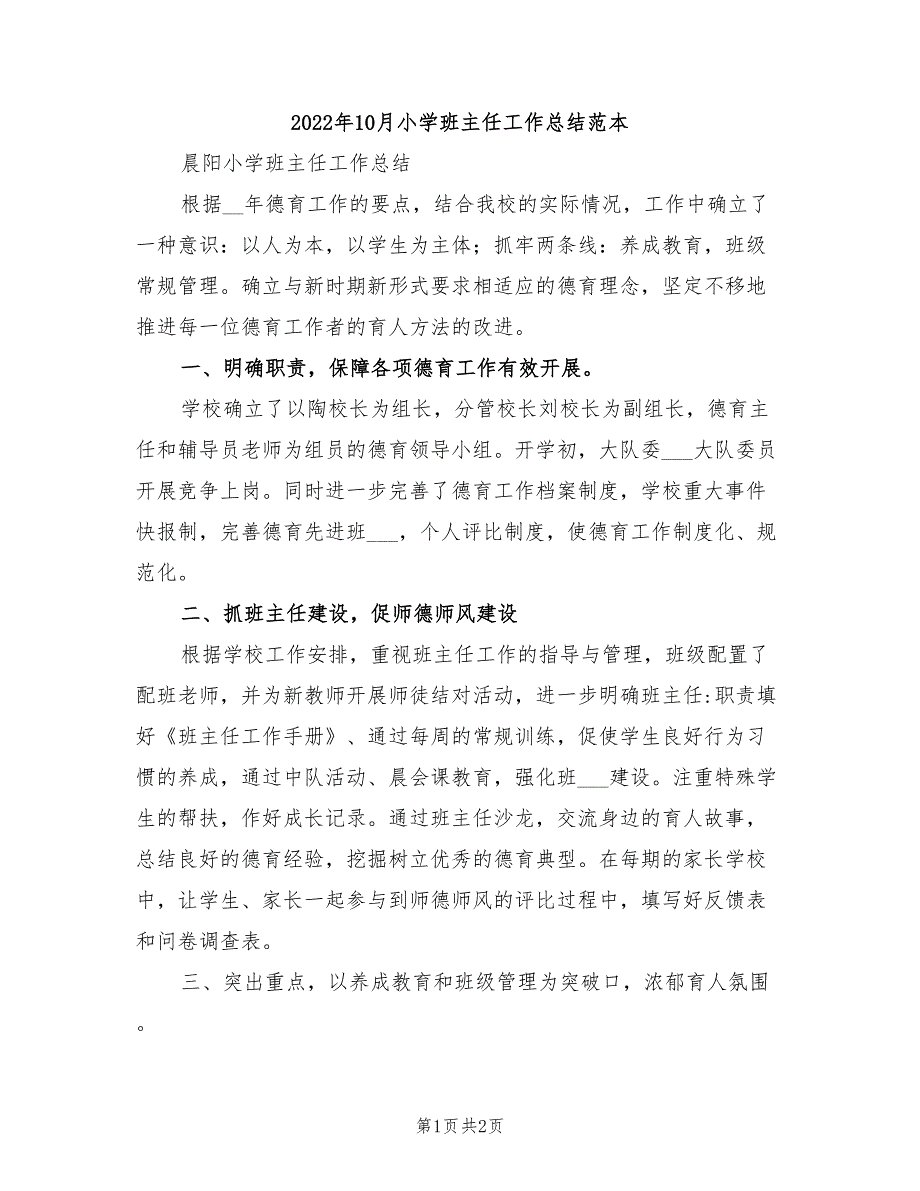 2022年10月小学班主任工作总结范本

晨阳小学班主任工作总结

根据__年德育工作的要点，结合我校的实际情况，工作中确立了一种意识：以人为本，以学生为主体；抓牢两条线：养成教育，班级常规管理。确立与新时期新形式要求相适应的德育理念，坚定不移地推进每一位德育工作者的育人方法的改进。

一、明确职责，保障各项德育工作有效开展。

学校确立了以陶校长为组长，分管校长刘校长为副组长，德育主任和辅导员老师为组员的德育领导小组。开学初，大队委___大队委员开展竞争上岗。同时进一步完善了德育工作档案制度，学校重大事件快报制，完善德育先进班___，个人评比制度，使德育工作制度化、规范化。

二、抓班主任建设，促师德师风建设

根据学校工作安排，重视班主任工作的指导与管理，班级配置了配班老师，并为新教师开展师徒结对活动，进一步明确班主任:职责填好《班主任工作手册》、通过每周的常规训练，促使学生良好行为习惯的养成，通过中队活动、晨会课教育，强化班___建设。注重特殊学生的帮扶，作好成长记录。通过班主任沙龙，交流身边的育人故事，总结良好的德育经验，挖掘树立优秀的德育典型。在每期的家长学校中，让学生、家长一起参与到师德师风的评比过程中，填写好反馈表和问卷调查表。

三、突出重点，以养成教育和班级管理为突破口，浓郁育人氛围。

第1页 共2页